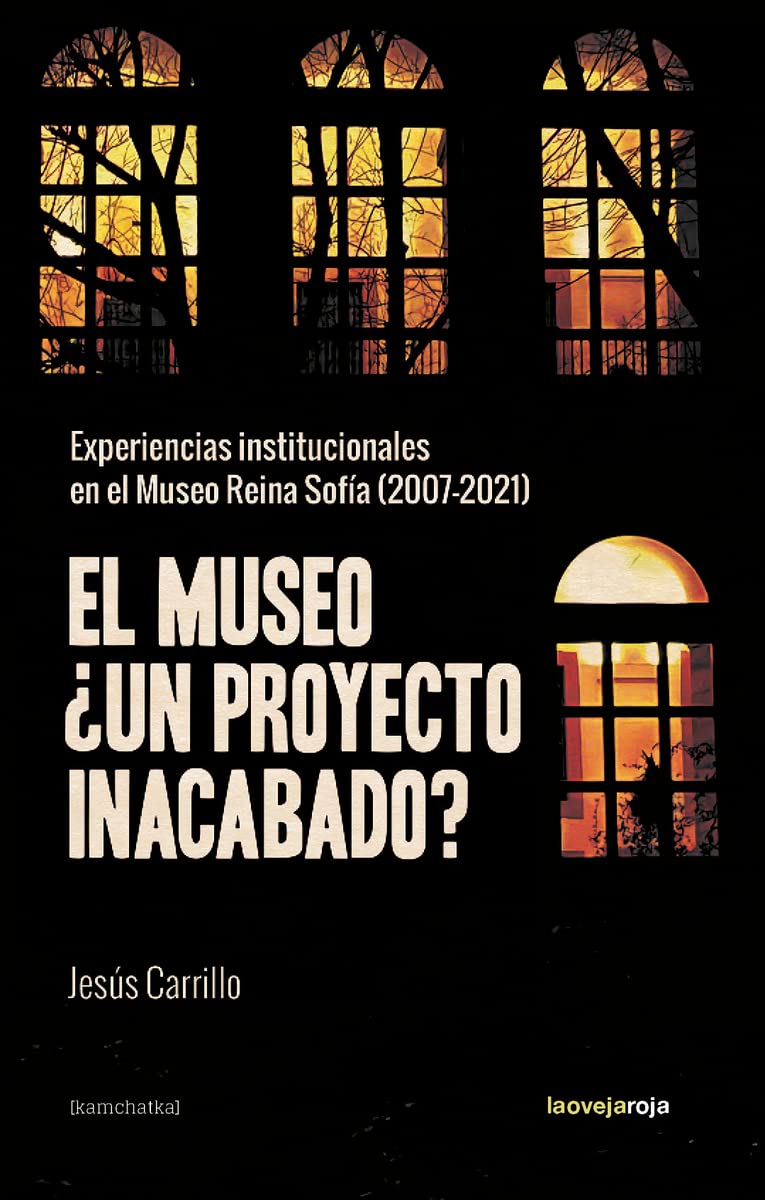 Experiencias institucionales en el Museo Reina Sofía (2007-2021)

EL MUSEO ¿UN PROYECTO INACABADO?

Jesús Carrillo

[kamchatka]

laovejaroja